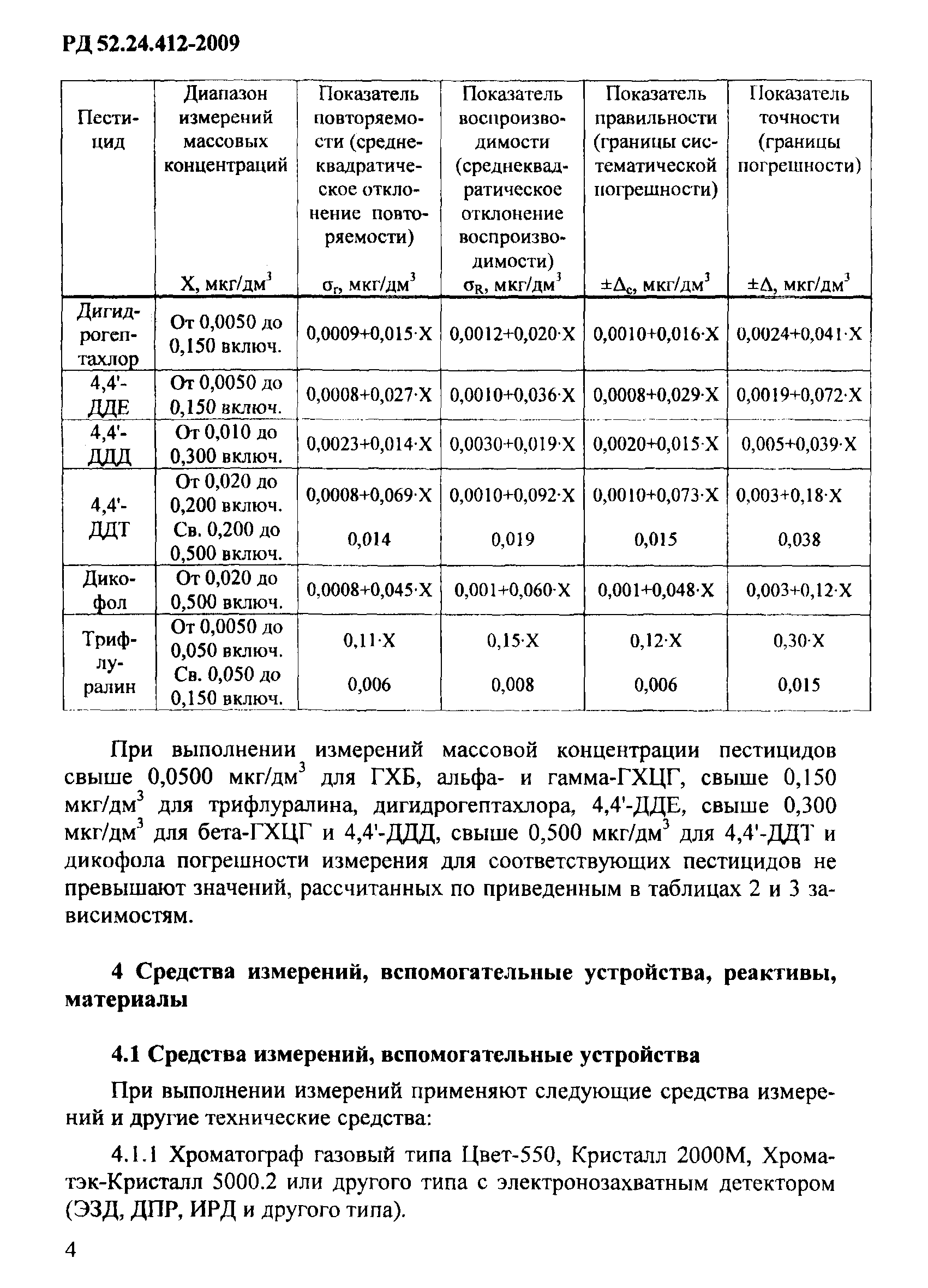 РД 52.24.412-2009

| Пестицид | Диапазон измерений массовых концентраций X, мкг/дм$^3$ | Показатель повторяемости (среднеквадратическое отклонение повторяемости) $\sigma_r$, мкг/дм$^3$ | Показатель воспроизводимости (среднеквадратическое отклонение воспроизводимости) $\sigma_R$, мкг/дм$^3$ | Показатель правильности (границы систематической погрешности) $\pm\Delta_c$, мкг/дм$^3$ | Показатель точности (границы погрешности) $\pm\Delta$, мкг/дм$^3$ |
|---|---|---|---|---|---|
| Дигидрогептахлор | От 0,0050 до 0,150 включ. | 0,0009+0,015·X | 0,0012+0,020·X | 0,0010+0,016·X | 0,0024+0,041·X |
| 4,4'-ДДЕ | От 0,0050 до 0,150 включ. | 0,0008+0,027·X | 0,0010+0,036·X | 0,0008+0,029·X | 0,0019+0,072·X |
| 4,4'-ДДД | От 0,010 до 0,300 включ. | 0,0023+0,014·X | 0,0030+0,019·X | 0,0020+0,015·X | 0,005+0,039·X |
| 4,4'-ДДТ | От 0,020 до 0,200 включ. | 0,0008+0,069·X | 0,0010+0,092·X | 0,0010+0,073·X | 0,003+0,18·X |
| | Св. 0,200 до 0,500 включ. | 0,014 | 0,019 | 0,015 | 0,038 |
| Дикофол | От 0,020 до 0,500 включ. | 0,0008+0,045·X | 0,001+0,060·X | 0,001+0,048·X | 0,003+0,12·X |
| Трифлуралин | От 0,0050 до 0,050 включ. | 0,11·X | 0,15·X | 0,12·X | 0,30·X |
| | Св. 0,050 до 0,150 включ. | 0,006 | 0,008 | 0,006 | 0,015 |

При выполнении измерений массовой концентрации пестицидов свыше 0,0500 мкг/дм$^3$ для ГХБ, альфа- и гамма-ГХЦГ, свыше 0,150 мкг/дм$^3$ для трифлуралина, дигидрогептахлора, 4,4'-ДДЕ, свыше 0,300 мкг/дм$^3$ для бета-ГХЦГ и 4,4'-ДДД, свыше 0,500 мкг/дм$^3$ для 4,4'-ДДТ и дикофола погрешности измерения для соответствующих пестицидов не превышают значений, рассчитанных по приведенным в таблицах 2 и 3 зависимостям.

4 Средства измерений, вспомогательные устройства, реактивы, материалы

4.1 Средства измерений, вспомогательные устройства

При выполнении измерений применяют следующие средства измерений и другие технические средства:

4.1.1 Хроматограф газовый типа Цвет-550, Кристалл 2000М, Хроматэк-Кристалл 5000.2 или другого типа с электронозахватным детектором (ЭЗД, ДПР, ИРД и другого типа).

4